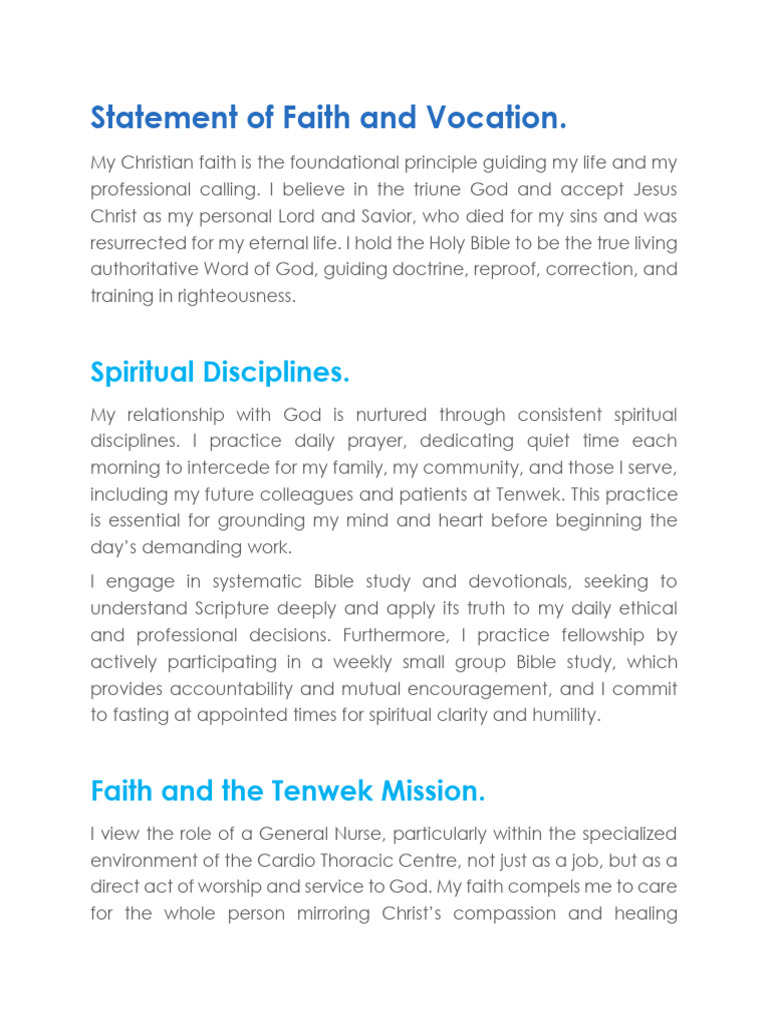 Statement of Faith and Vocation.

My Christian faith is the foundational principle guiding my life and my professional calling. I believe in the triune God and accept Jesus Christ as my personal Lord and Savior, who died for my sins and was resurrected for my eternal life. I hold the Holy Bible to be the true living authoritative Word of God, guiding doctrine, reproof, correction, and training in righteousness.

Spiritual Disciplines.

My relationship with God is nurtured through consistent spiritual disciplines. I practice daily prayer, dedicating quiet time each morning to intercede for my family, my community, and those I serve, including my future colleagues and patients at Tenwek. This practice is essential for grounding my mind and heart before beginning the day's demanding work.

I engage in systematic Bible study and devotionals, seeking to understand Scripture deeply and apply its truth to my daily ethical and professional decisions. Furthermore, I practice fellowship by actively participating in a weekly small group Bible study, which provides accountability and mutual encouragement, and I commit to fasting at appointed times for spiritual clarity and humility.

Faith and the Tenwek Mission.

I view the role of a General Nurse, particularly within the specialized environment of the Cardio Thoracic Centre, not just as a job, but as a direct act of worship and service to God. My faith compels me to care for the whole person mirroring Christ's compassion and healing